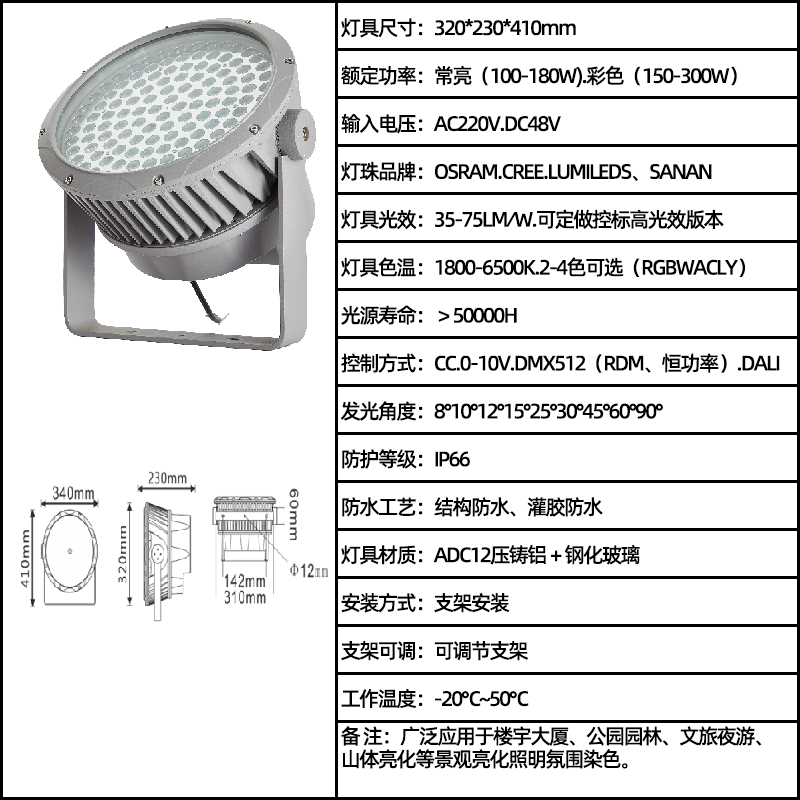 340mm
410mm
230mm
320mm
60mm
Φ12mm
142mm
310mm

灯具尺寸：320*230*410mm

额定功率：常亮（100-180W).彩色（150-300W）

输入电压：AC220V.DC48V

灯珠品牌：OSRAM.CREE.LUMILEDS、SANAN

灯具光效：35-75LM/W.可定做控标高光效版本

灯具色温：1800-6500K.2-4色可选（RGBWACLY）

光源寿命：＞50000H

控制方式：CC.0-10V.DMX512（RDM、恒功率）.DALI

发光角度：8°10°12°15°25°30°45°60°90°

防护等级：IP66

防水工艺：结构防水、灌胶防水

灯具材质：ADC12压铸铝＋钢化玻璃

安装方式：支架安装

支架可调：可调节支架

工作温度：-20°C~50°C

备注：广泛应用于楼宇大厦、公园园林、文旅夜游、山体亮化等景观亮化照明氛围染色。